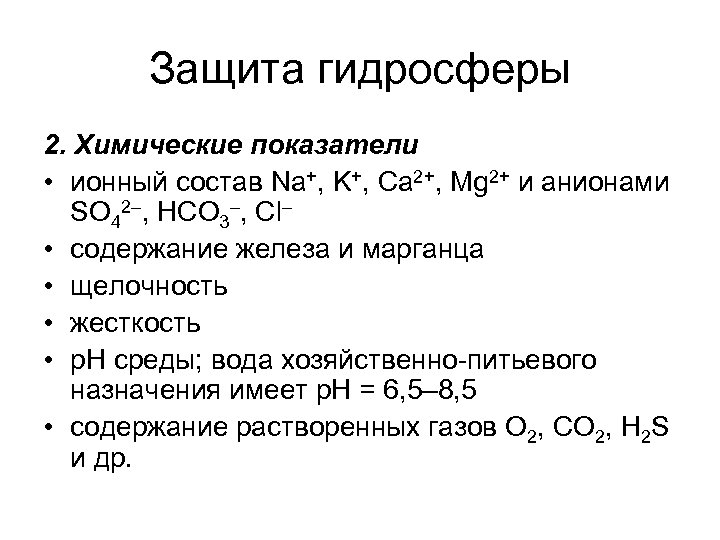 Защита гидросферы

2. Химические показатели

• ионный состав $Na^+$, $K^+$, $Ca^{2+}$, $Mg^{2+}$ и анионами $SO_4^{2-}$, $HCO_3^-$, $Cl^-$

• содержание железа и марганца

• щелочность

• жесткость

• pH среды; вода хозяйственно-питьевого назначения имеет pH = 6,5–8,5

• содержание растворенных газов $O_2$, $CO_2$, $H_2S$ и др.